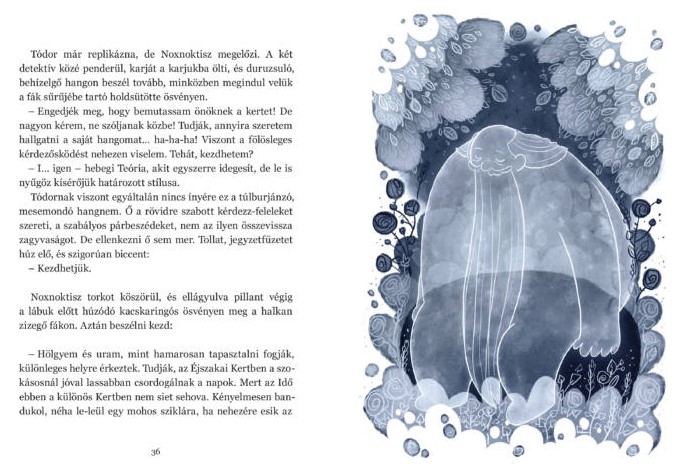 Tódor már replikázna, de Noxnoktisz megelőzi. A két detektív közé penderül, karját a karjukba ölti, és duruzsuló, behízelgő hangon beszél tovább, minközben megindul velük a fák sűrűjébe tartó holdsütötte ösvényen.

– Engedjék meg, hogy bemutassam önöknek a kertet! De nagyon kérem, ne szóljanak közbe! Tudják, annyira szeretem hallgatni a saját hangomat... ha-ha-ha! Viszont a fölösleges kérdezősködést nehezen viselem. Tehát, kezdhetem?

– I... igen – hebegi Teória, akit egyszerre idegesít, de le is nyűgöz kísérőjük határozott stílusa.

Tódornak viszont egyáltalán nincs ínyére ez a túlburjánzó, mesemondó hangnem. Ő a rövidre szabott kérdezz-feleleket szereti, a szabályos párbeszédeket, nem az ilyen összevissza zagyvaságot. De ellenkezni ő sem mer. Tollat, jegyzetfüzetet húz elő, és szigorúan biccent:

– Kezdhetjük.

Noxnoktisz torkot köszörül, és ellágyulva pillant végig a lábuk előtt húzódó kacskaringós ösvényen meg a halkan zizegő fákon. Aztán beszélni kezd:

– Hölgyem és uram, mint hamarosan tapasztalni fogják, különleges helyre érkeztek. Tudják, az Éjszakai Kertben a szokásosnál jóval lassabban csordogálnak a napok. Mert az Idő ebben a különös Kertben nem siet sehova. Kényelmesen bandukol, néha le-leül egy mohos sziklára, ha nehezére esik az

36